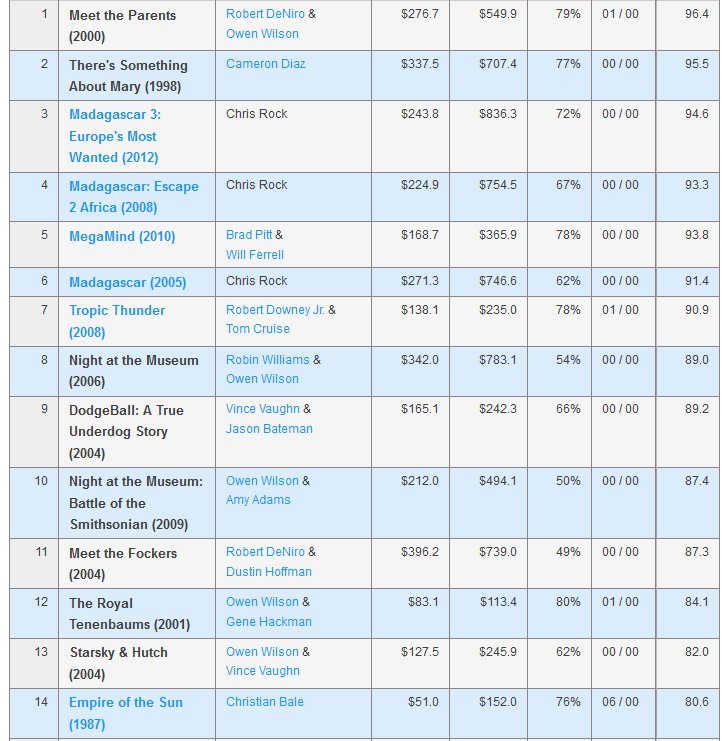 | 1 | Meet the Parents (2000) | Robert DeNiro & Owen Wilson | $276.7 | $549.9 | 79% | 01 / 00 | 96.4 |
|---|---|---|---|---|---|---|---|
| 2 | There's Something About Mary (1998) | Cameron Diaz | $337.5 | $707.4 | 77% | 00 / 00 | 95.5 |
| 3 | Madagascar 3: Europe's Most Wanted (2012) | Chris Rock | $243.8 | $836.3 | 72% | 00 / 00 | 94.6 |
| 4 | Madagascar: Escape 2 Africa (2008) | Chris Rock | $224.9 | $754.5 | 67% | 00 / 00 | 93.3 |
| 5 | MegaMind (2010) | Brad Pitt & Will Ferrell | $168.7 | $365.9 | 78% | 00 / 00 | 93.8 |
| 6 | Madagascar (2005) | Chris Rock | $271.3 | $746.6 | 62% | 00 / 00 | 91.4 |
| 7 | Tropic Thunder (2008) | Robert Downey Jr. & Tom Cruise | $138.1 | $235.0 | 78% | 01 / 00 | 90.9 |
| 8 | Night at the Museum (2006) | Robin Williams & Owen Wilson | $342.0 | $783.1 | 54% | 00 / 00 | 89.0 |
| 9 | DodgeBall: A True Underdog Story (2004) | Vince Vaughn & Jason Bateman | $165.1 | $242.3 | 66% | 00 / 00 | 89.2 |
| 10 | Night at the Museum: Battle of the Smithsonian (2009) | Owen Wilson & Amy Adams | $212.0 | $494.1 | 50% | 00 / 00 | 87.4 |
| 11 | Meet the Fockers (2004) | Robert DeNiro & Dustin Hoffman | $396.2 | $739.0 | 49% | 00 / 00 | 87.3 |
| 12 | The Royal Tenenbaums (2001) | Owen Wilson & Gene Hackman | $83.1 | $113.4 | 80% | 01 / 00 | 84.1 |
| 13 | Starsky & Hutch (2004) | Owen Wilson & Vince Vaughn | $127.5 | $245.9 | 62% | 00 / 00 | 82.0 |
| 14 | Empire of the Sun (1987) | Christian Bale | $51.0 | $152.0 | 76% | 06 / 00 | 80.6 |